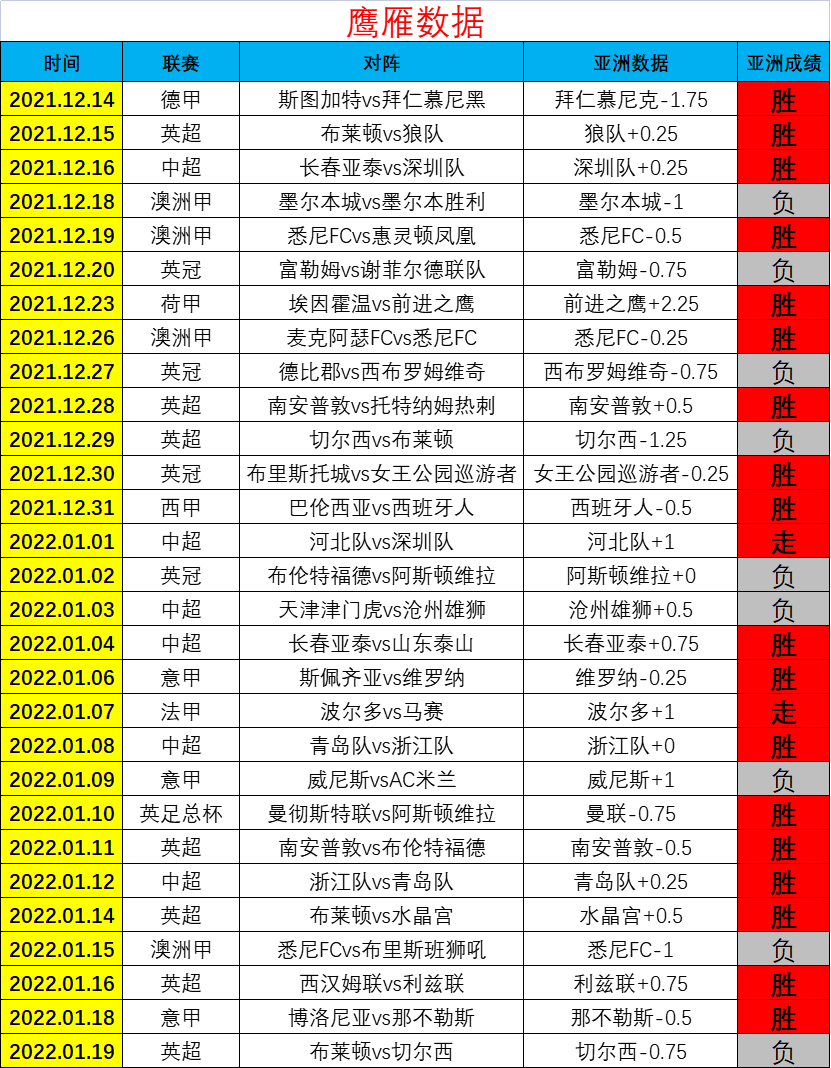 鹰雁数据

| 时间 | 联赛 | 对阵 | 亚洲数据 | 亚洲成绩 |
|---|---|---|---|---|
| 2021.12.14 | 德甲 | 斯图加特vs拜仁慕尼黑 | 拜仁慕尼克-1.75 | 胜 |
| 2021.12.15 | 英超 | 布莱顿vs狼队 | 狼队+0.25 | 胜 |
| 2021.12.16 | 中超 | 长春亚泰vs深圳队 | 深圳队+0.25 | 胜 |
| 2021.12.18 | 澳洲甲 | 墨尔本城vs墨尔本胜利 | 墨尔本城-1 | 负 |
| 2021.12.19 | 澳洲甲 | 悉尼FCvs惠灵顿凤凰 | 悉尼FC-0.5 | 胜 |
| 2021.12.20 | 英冠 | 富勒姆vs谢菲尔德联队 | 富勒姆-0.75 | 负 |
| 2021.12.23 | 荷甲 | 埃因霍温vs前进之鹰 | 前进之鹰+2.25 | 胜 |
| 2021.12.26 | 澳洲甲 | 麦克阿瑟FCvs悉尼FC | 悉尼FC-0.25 | 胜 |
| 2021.12.27 | 英冠 | 德比郡vs西布罗姆维奇 | 西布罗姆维奇-0.75 | 负 |
| 2021.12.28 | 英超 | 南安普敦vs托特纳姆热刺 | 南安普敦+0.5 | 胜 |
| 2021.12.29 | 英超 | 切尔西vs布莱顿 | 切尔西-1.25 | 负 |
| 2021.12.30 | 英冠 | 布里斯托城vs女王公园巡游者 | 女王公园巡游者-0.25 | 胜 |
| 2021.12.31 | 西甲 | 巴伦西亚vs西班牙人 | 西班牙人-0.5 | 胜 |
| 2022.01.01 | 中超 | 河北队vs深圳队 | 河北队+1 | 走 |
| 2022.01.02 | 英冠 | 布伦特福德vs阿斯顿维拉 | 阿斯顿维拉+0 | 负 |
| 2022.01.03 | 中超 | 天津津门虎vs沧州雄狮 | 沧州雄狮+0.5 | 负 |
| 2022.01.04 | 中超 | 长春亚泰vs山东泰山 | 长春亚泰+0.75 | 胜 |
| 2022.01.06 | 意甲 | 斯佩齐亚vs维罗纳 | 维罗纳-0.25 | 胜 |
| 2022.01.07 | 法甲 | 波尔多vs马赛 | 波尔多+1 | 走 |
| 2022.01.08 | 中超 | 青岛队vs浙江队 | 浙江队+0 | 胜 |
| 2022.01.09 | 意甲 | 威尼斯vsAC米兰 | 威尼斯+1 | 负 |
| 2022.01.10 | 英足总杯 | 曼彻斯特联vs阿斯顿维拉 | 曼联-0.75 | 胜 |
| 2022.01.11 | 英超 | 南安普敦vs布伦特福德 | 南安普敦-0.5 | 胜 |
| 2022.01.12 | 中超 | 浙江队vs青岛队 | 青岛队+0.25 | 胜 |
| 2022.01.14 | 英超 | 布莱顿vs水晶宫 | 水晶宫+0.5 | 胜 |
| 2022.01.15 | 澳洲甲 | 悉尼FCvs布里斯班狮吼 | 悉尼FC-1 | 负 |
| 2022.01.16 | 英超 | 西汉姆联vs利兹联 | 利兹联+0.75 | 胜 |
| 2022.01.18 | 意甲 | 博洛尼亚vs那不勒斯 | 那不勒斯-0.5 | 胜 |
| 2022.01.19 | 英超 | 布莱顿vs切尔西 | 切尔西-0.75 | 负 |